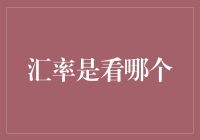 汇率是看哪个